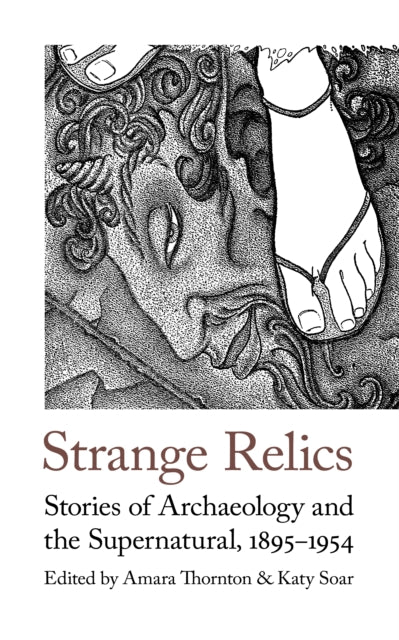 Strange Relics

Stories of Archaeology and the Supernatural, 1895–1954

Edited by Amara Thornton & Katy Soar